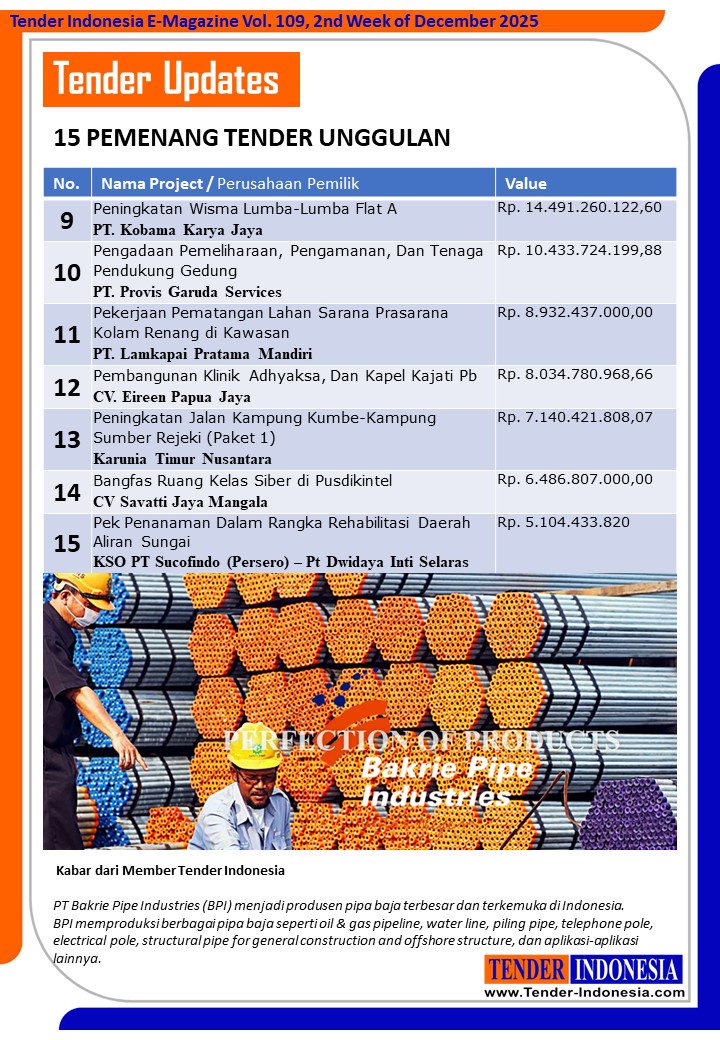 Tender Indonesia E-Magazine Vol. 109, 2nd Week of December 2025

Tender Updates

15 PEMENANG TENDER UNGGULAN

| No. | Nama Project / Perusahaan Pemilik | Value |
|---|---|---|
| 9 | Peningkatan Wisma Lumba-Lumba Flat A PT. Kobama Karya Jaya | Rp. 14.491.260.122,60 |
| 10 | Pengadaan Pemeliharaan, Pengamanan, Dan Tenaga Pendukung Gedung PT. Provis Garuda Services | Rp. 10.433.724.199,88 |
| 11 | Pekerjaan Pematangan Lahan Sarana Prasarana Kolam Renang di Kawasan PT. Lamkapai Pratama Mandiri | Rp. 8.932.437.000,00 |
| 12 | Pembangunan Klinik Adhyaksa, Dan Kapel Kajati Pb CV. Eireen Papua Jaya | Rp. 8.034.780.968,66 |
| 13 | Peningkatan Jalan Kampung Kumbe-Kampung Sumber Rejeki (Paket 1) Karunia Timur Nusantara | Rp. 7.140.421.808,07 |
| 14 | Bangfas Ruang Kelas Siber di Pusdikintel CV Savatti Jaya Mangala | Rp. 6.486.807.000,00 |
| 15 | Pek Penanaman Dalam Rangka Rehabilitasi Daerah Aliran Sungai KSO PT Sucofindo (Persero) – Pt Dwidaya Inti Selaras | Rp. 5.104.433.820 |

PERFECTION OF PRODUCTS
Bakrie Pipe Industries

Kabar dari Member Tender Indonesia

PT Bakrie Pipe Industries (BPI) menjadi produsen pipa baja terbesar dan terkemuka di Indonesia. BPI memproduksi berbagai pipa baja seperti oil & gas pipeline, water line, piling pipe, telephone pole, electrical pole, structural pipe for general construction and offshore structure, dan aplikasi-aplikasi lainnya.

TENDER INDONESIA
www.Tender-Indonesia.com